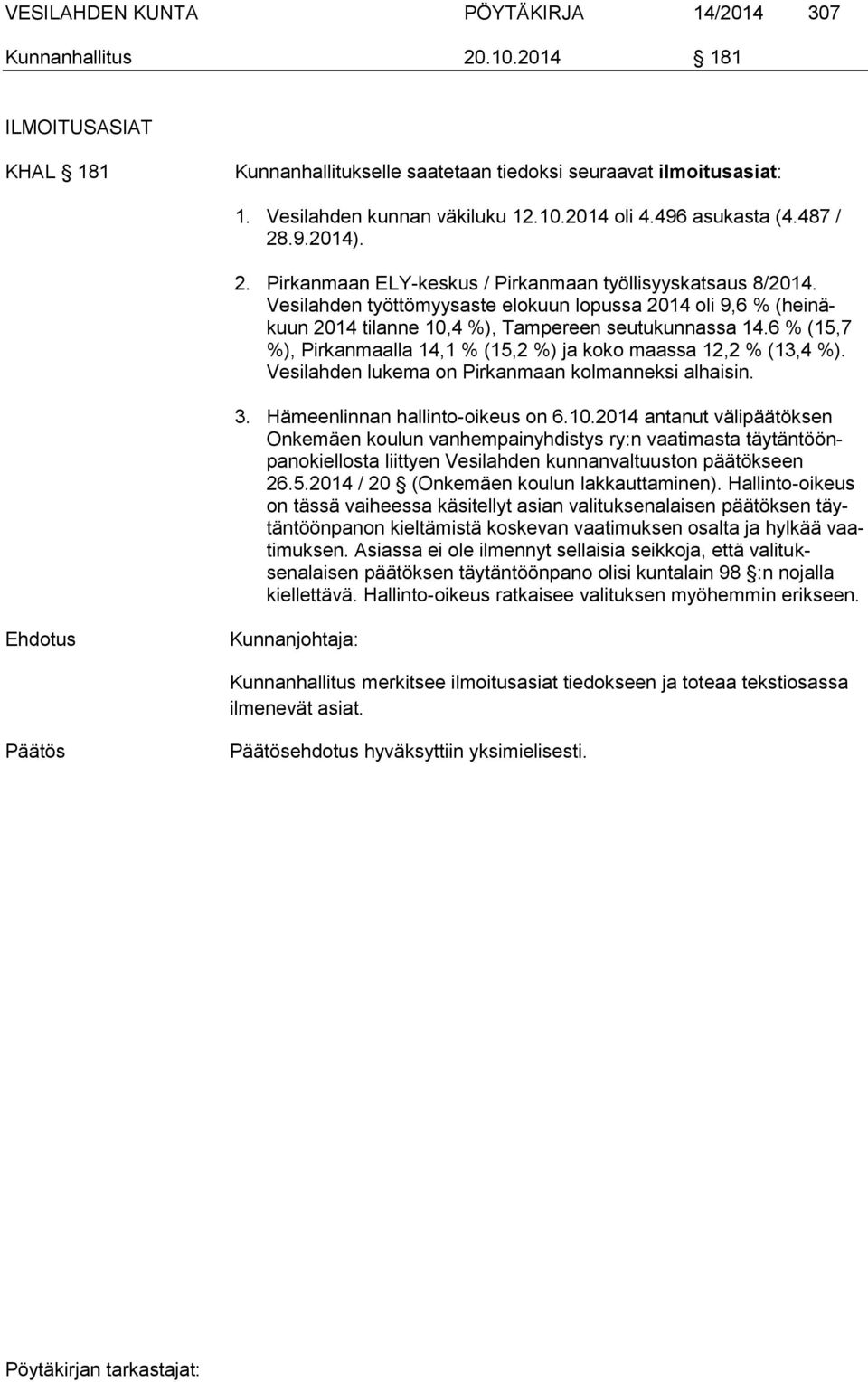 VESILAHDEN KUNTA PÖYTÄKIRJA 14/2014 307

Kunnanhallitus 20.10.2014 § 181

ILMOITUSASIAT

KHAL § 181 Kunnanhallitukselle saatetaan tiedoksi seuraavat ilmoitusasiat:

1. Vesilahden kunnan väkiluku 12.10.2014 oli 4.496 asukasta (4.487 / 28.9.2014).

2. Pirkanmaan ELY-keskus / Pirkanmaan työllisyyskatsaus 8/2014. Vesilahden työttömyysaste elokuun lopussa 2014 oli 9,6 % (heinäkuun 2014 tilanne 10,4 %), Tampereen seutukunnassa 14.6 % (15,7 %), Pirkanmaalla 14,1 % (15,2 %) ja koko maassa 12,2 % (13,4 %). Vesilahden lukema on Pirkanmaan kolmanneksi alhaisin.

3. Hämeenlinnan hallinto-oikeus on 6.10.2014 antanut välipäätöksen Onkemäen koulun vanhempainyhdistys ry:n vaatimasta täytäntöönpanokiellosta liittyen Vesilahden kunnanvaltuuston päätökseen 26.5.2014 / 20 § (Onkemäen koulun lakkauttaminen). Hallinto-oikeus on tässä vaiheessa käsitellyt asian valituksenalaisen päätöksen täytäntöönpanon kieltämistä koskevan vaatimuksen osalta ja hylkää vaatimuksen. Asiassa ei ole ilmennyt sellaisia seikkoja, että valituksenalaisen päätöksen täytäntöönpano olisi kuntalain 98 §:n nojalla kiellettävä. Hallinto-oikeus ratkaisee valituksen myöhemmin erikseen.

Ehdotus Kunnanjohtaja:

Kunnanhallitus merkitsee ilmoitusasiat tiedokseen ja toteaa tekstiosassa ilmenevät asiat.

Päätös Päätösehdotus hyväksyttiin yksimielisesti.

Pöytäkirjan tarkastajat: